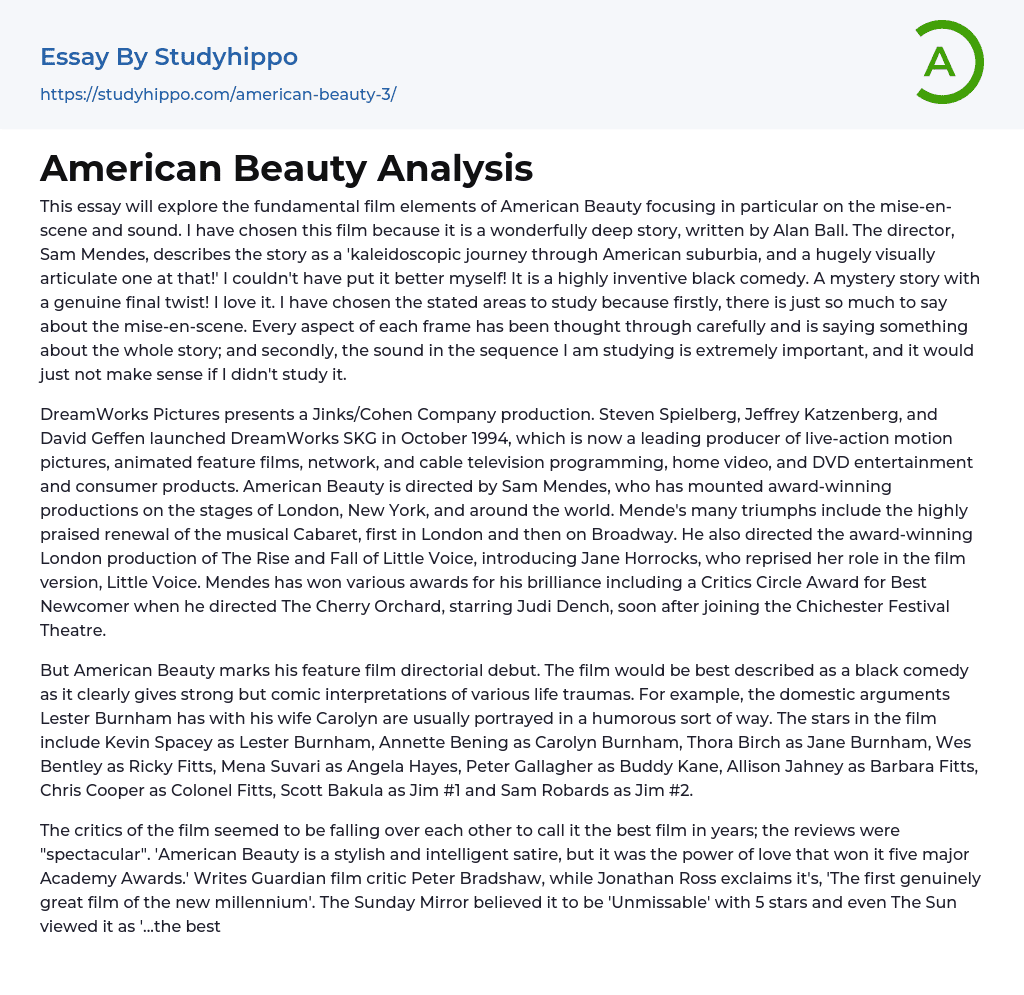 Essay By Studyhippo

https://studyhippo.com/american-beauty-3/

A

American Beauty Analysis

This essay will explore the fundamental film elements of American Beauty focusing in particular on the mise-en-scene and sound. I have chosen this film because it is a wonderfully deep story, written by Alan Ball. The director, Sam Mendes, describes the story as a 'kaleidoscopic journey through American suburbia, and a hugely visually articulate one at that!' I couldn't have put it better myself! It is a highly inventive black comedy. A mystery story with a genuine final twist! I love it. I have chosen the stated areas to study because firstly, there is just so much to say about the mise-en-scene. Every aspect of each frame has been thought through carefully and is saying something about the whole story; and secondly, the sound in the sequence I am studying is extremely important, and it would just not make sense if I didn't study it.

DreamWorks Pictures presents a Jinks/Cohen Company production. Steven Spielberg, Jeffrey Katzenberg, and David Geffen launched DreamWorks SKG in October 1994, which is now a leading producer of live-action motion pictures, animated feature films, network, and cable television programming, home video, and DVD entertainment and consumer products. American Beauty is directed by Sam Mendes, who has mounted award-winning productions on the stages of London, New York, and around the world. Mende's many triumphs include the highly praised renewal of the musical Cabaret, first in London and then on Broadway. He also directed the award-winning London production of The Rise and Fall of Little Voice, introducing Jane Horrocks, who reprised her role in the film version, Little Voice. Mendes has won various awards for his brilliance including a Critics Circle Award for Best Newcomer when he directed The Cherry Orchard, starring Judi Dench, soon after joining the Chichester Festival Theatre.

But American Beauty marks his feature film directorial debut. The film would be best described as a black comedy as it clearly gives strong but comic interpretations of various life traumas. For example, the domestic arguments Lester Burnham has with his wife Carolyn are usually portrayed in a humorous sort of way. The stars in the film include Kevin Spacey as Lester Burnham, Annette Bening as Carolyn Burnham, Thora Birch as Jane Burnham, Wes Bentley as Ricky Fitts, Mena Suvari as Angela Hayes, Peter Gallagher as Buddy Kane, Allison Jahney as Barbara Fitts, Chris Cooper as Colonel Fitts, Scott Bakula as Jim #1 and Sam Robards as Jim #2.

The critics of the film seemed to be falling over each other to call it the best film in years; the reviews were "spectacular". 'American Beauty is a stylish and intelligent satire, but it was the power of love that won it five major Academy Awards.' Writes Guardian film critic Peter Bradshaw, while Jonathan Ross exclaims it's, 'The first genuinely great film of the new millennium'. The Sunday Mirror believed it to be 'Unmissable' with 5 stars and even The Sun viewed it as '...the best